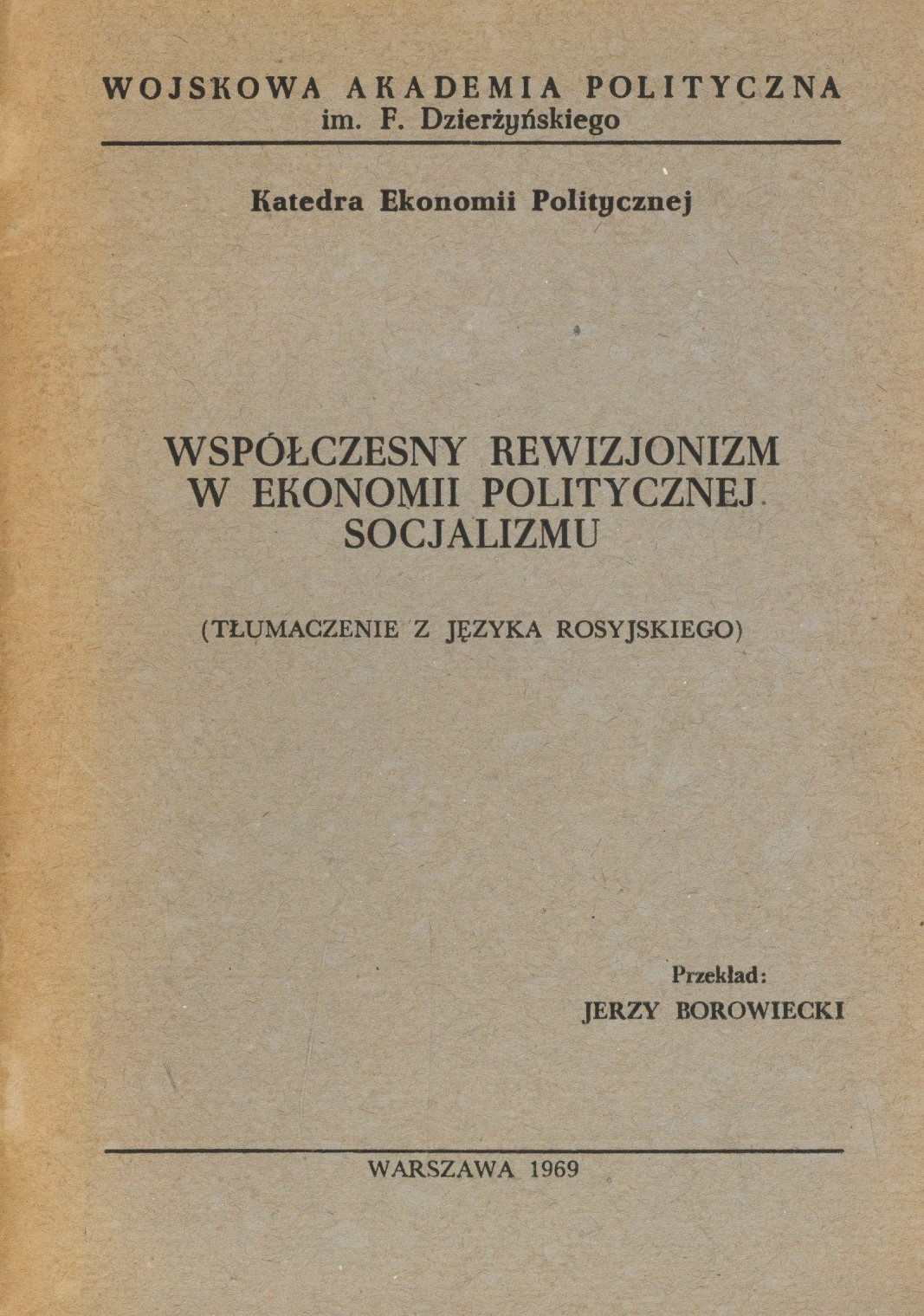 WOJSKOWA AKADEMIA POLITYCZNA
im. F. Dzierżyńskiego

Katedra Ekonomii Politycznej

WSPÓŁCZESNY REWIZJONIZM
W EKONOMII POLITYCZNEJ
SOCJALIZMU

(TŁUMACZENIE Z JĘZYKA ROSYJSKIEGO)

Przekład:
JERZY BOROWIECKI

WARSZAWA 1969